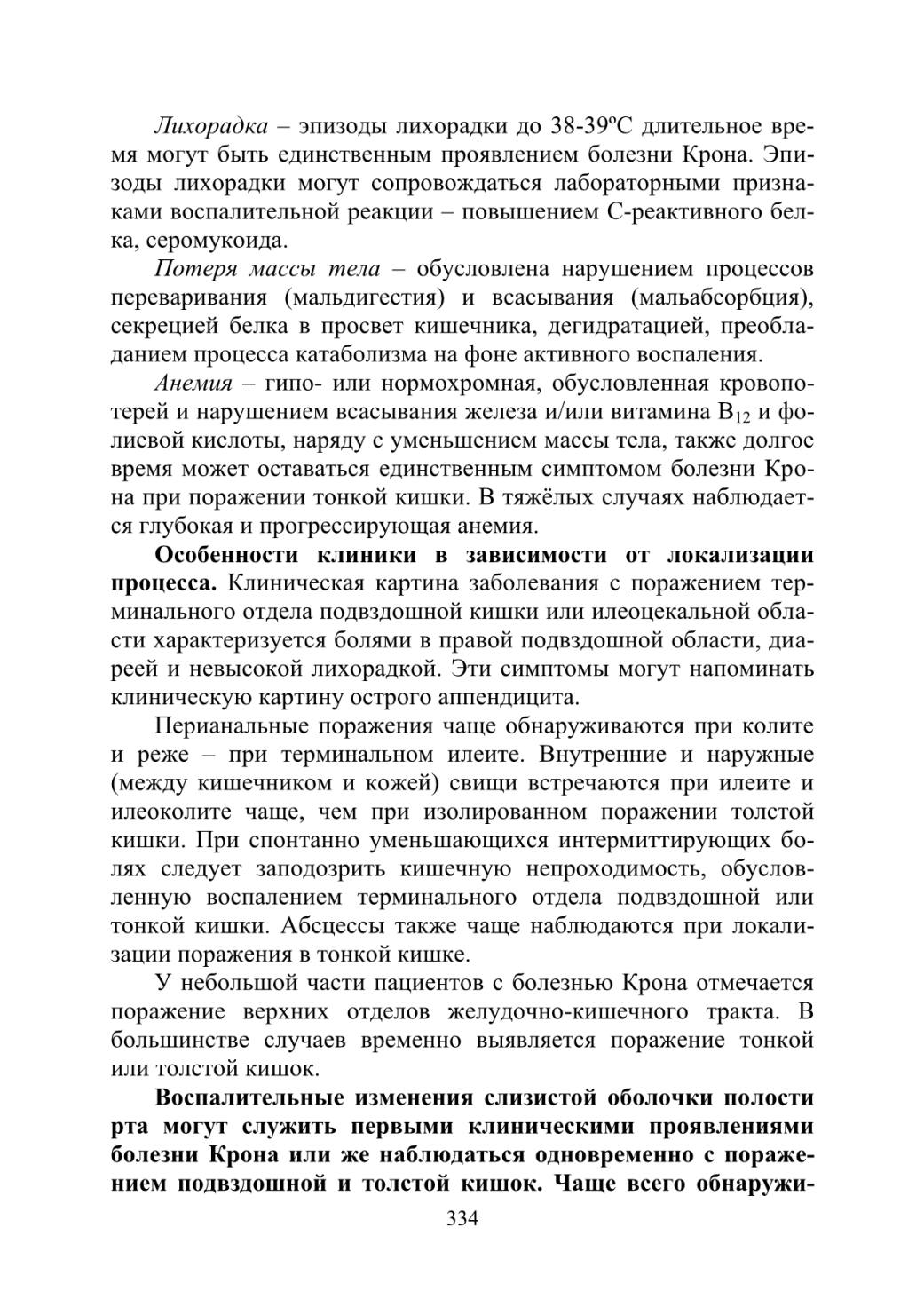 Лихорадка – эпизоды лихорадки до 38-39ºС длительное время могут быть единственным проявлением болезни Крона. Эпизоды лихорадки могут сопровождаться лабораторными признаками воспалительной реакции – повышением С-реактивного белка, серомукоида.

Потеря массы тела – обусловлена нарушением процессов переваривания (мальдигестия) и всасывания (мальабсорбция), секрецией белка в просвет кишечника, дегидратацией, преобладанием процесса катаболизма на фоне активного воспаления.

Анемия – гипо- или нормохромная, обусловленная кровопотерей и нарушением всасывания железа и/или витамина $B_{12}$ и фолиевой кислоты, наряду с уменьшением массы тела, также долгое время может оставаться единственным симптомом болезни Крона при поражении тонкой кишки. В тяжёлых случаях наблюдается глубокая и прогрессирующая анемия.

Особенности клиники в зависимости от локализации процесса. Клиническая картина заболевания с поражением терминального отдела подвздошной кишки или илеоцекальной области характеризуется болями в правой подвздошной области, диареей и невысокой лихорадкой. Эти симптомы могут напоминать клиническую картину острого аппендицита.

Перианальные поражения чаще обнаруживаются при колите и реже – при терминальном илеите. Внутренние и наружные (между кишечником и кожей) свищи встречаются при илеите и илеоколите чаще, чем при изолированном поражении толстой кишки. При спонтанно уменьшающихся интермиттирующих болях следует заподозрить кишечную непроходимость, обусловленную воспалением терминального отдела подвздошной или тонкой кишки. Абсцессы также чаще наблюдаются при локализации поражения в тонкой кишке.

У небольшой части пациентов с болезнью Крона отмечается поражение верхних отделов желудочно-кишечного тракта. В большинстве случаев временно выявляется поражение тонкой или толстой кишок.

Воспалительные изменения слизистой оболочки полости рта могут служить первыми клиническими проявлениями болезни Крона или же наблюдаться одновременно с поражением подвздошной и толстой кишок. Чаще всего обнаружи-

334